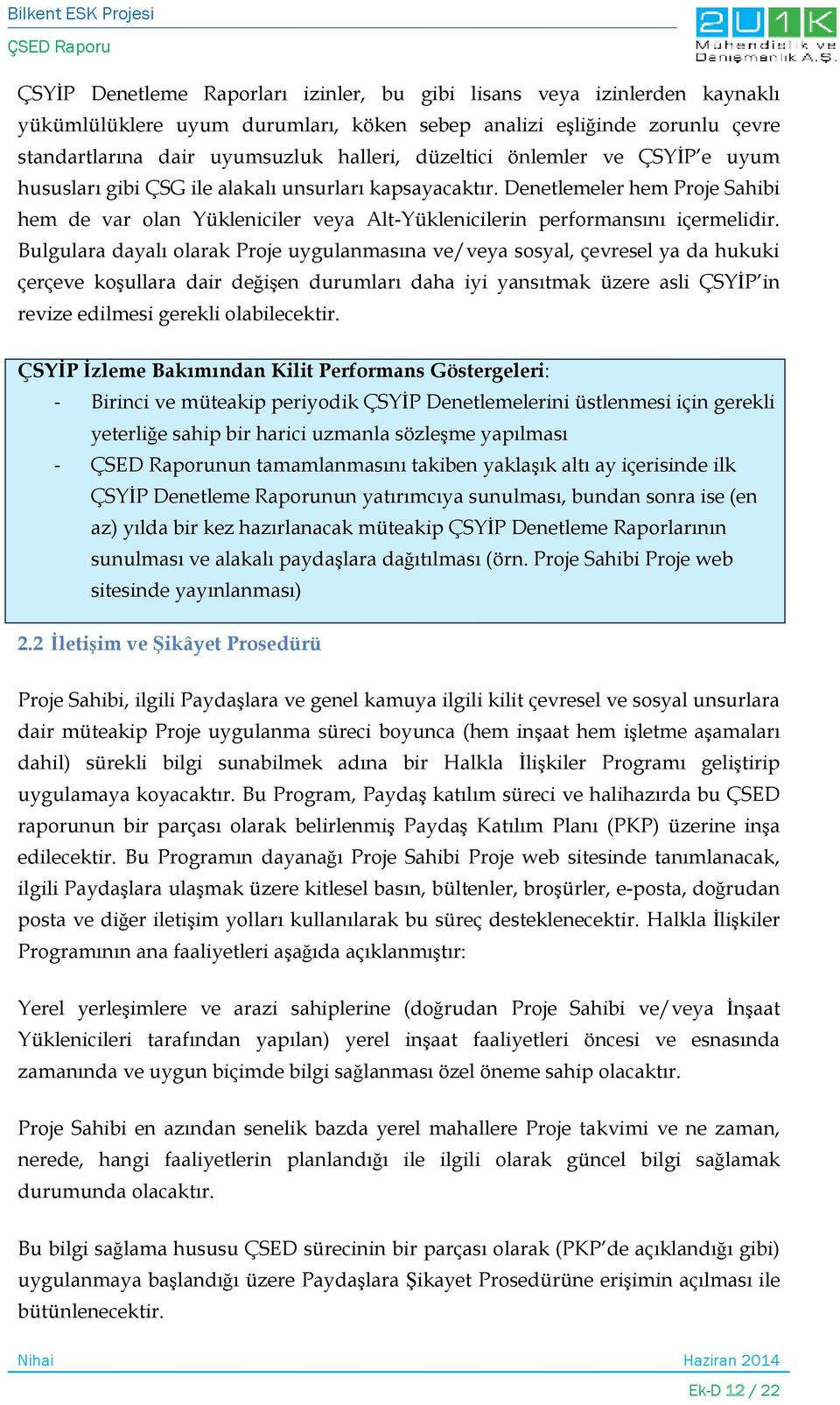 Bilkent ESK Projesi
ÇSED Raporu

2U1K
Mühendislik ve Danışmanlık A.Ş.

ÇSYİP Denetleme Raporları izinler, bu gibi lisans veya izinlerden kaynaklı yükümlülüklere uyum durumları, köken sebep analizi eşliğinde zorunlu çevre standartlarına dair uyumsuzluk halleri, düzeltici önlemler ve ÇSYİP'e uyum hususları gibi ÇSG ile alakalı unsurları kapsayacaktır. Denetlemeler hem Proje Sahibi hem de var olan Yükleniciler veya Alt-Yüklenicilerin performansını içermelidir. Bulgulara dayalı olarak Proje uygulanmasına ve/veya sosyal, çevresel ya da hukuki çerçeve koşullara dair değişen durumları daha iyi yansıtmak üzere asli ÇSYİP'in revize edilmesi gerekli olabilecektir.

ÇSYİP İzleme Bakımından Kilit Performans Göstergeleri:
- Birinci ve müteakip periyodik ÇSYİP Denetlemelerini üstlenmesi için gerekli yeterliğe sahip bir harici uzmanla sözleşme yapılması
- ÇSED Raporunun tamamlanmasını takiben yaklaşık altı ay içerisinde ilk ÇSYİP Denetleme Raporunun yatırımcıya sunulması, bundan sonra ise (en az) yılda bir kez hazırlanacak müteakip ÇSYİP Denetleme Raporlarının sunulması ve alakalı paydaşlara dağıtılması (örn. Proje Sahibi Proje web sitesinde yayınlanması)

2.2 İletişim ve Şikâyet Prosedürü

Proje Sahibi, ilgili Paydaşlara ve genel kamuya ilgili kilit çevresel ve sosyal unsurlara dair müteakip Proje uygulanma süreci boyunca (hem inşaat hem işletme aşamaları dahil) sürekli bilgi sunabilmek adına bir Halkla İlişkiler Programı geliştirip uygulamaya koyacaktır. Bu Program, Paydaş katılım süreci ve halihazırda bu ÇSED raporunun bir parçası olarak belirlenmiş Paydaş Katılım Planı (PKP) üzerine inşa edilecektir. Bu Programın dayanağı Proje Sahibi Proje web sitesinde tanımlanacak, ilgili Paydaşlara ulaşmak üzere kitlesel basın, bültenler, broşürler, e-posta, doğrudan posta ve diğer iletişim yolları kullanılarak bu süreç desteklenecektir. Halkla İlişkiler Programının ana faaliyetleri aşağıda açıklanmıştır:

Yerel yerleşimlere ve arazi sahiplerine (doğrudan Proje Sahibi ve/veya İnşaat Yüklenicileri tarafından yapılan) yerel inşaat faaliyetleri öncesi ve esnasında zamanında ve uygun biçimde bilgi sağlanması özel öneme sahip olacaktır.

Proje Sahibi en azından senelik bazda yerel mahallere Proje takvimi ve ne zaman, nerede, hangi faaliyetlerin planlandığı ile ilgili olarak güncel bilgi sağlamak durumunda olacaktır.

Bu bilgi sağlama hususu ÇSED sürecinin bir parçası olarak (PKP'de açıklandığı gibi) uygulanmaya başlandığı üzere Paydaşlara Şikayet Prosedürüne erişimin açılması ile bütünlenecektir.

Nihai
Haziran 2014
Ek-D 12 / 22